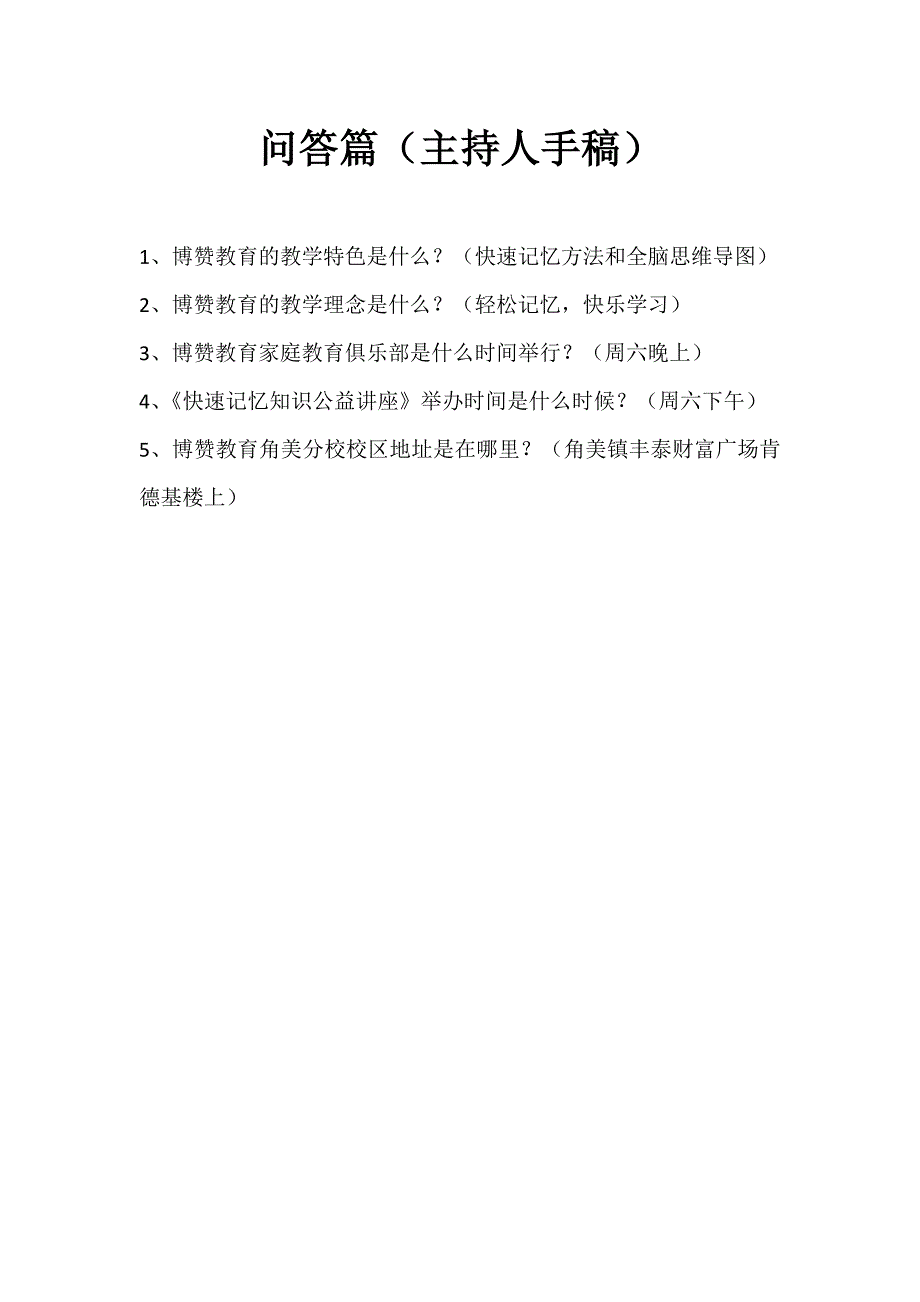 问答篇（主持人手稿）

1、博赞教育的教学特色是什么？（快速记忆方法和全脑思维导图）

2、博赞教育的教学理念是什么？（轻松记忆，快乐学习）

3、博赞教育家庭教育俱乐部是什么时间举行？（周六晚上）

4、《快速记忆知识公益讲座》举办时间是什么时候？（周六下午）

5、博赞教育角美分校校区地址是在哪里？（角美镇丰泰财富广场肯德基楼上）